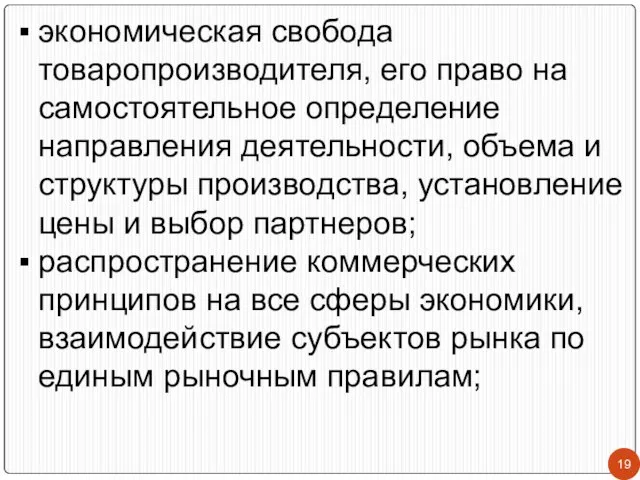 ▪ экономическая свобода товаропроизводителя, его право на самостоятельное определение направления деятельности, объема и структуры производства, установление цены и выбор партнеров;
▪ распространение коммерческих принципов на все сферы экономики, взаимодействие субъектов рынка по единым рыночным правилам;

19